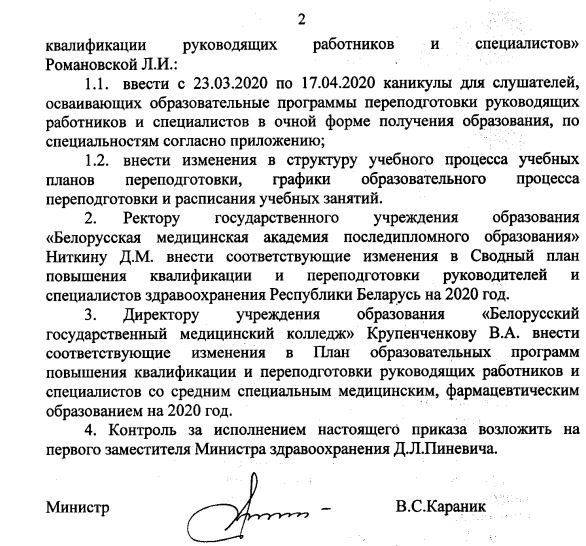 2

квалификации руководящих работников и специалистов» Романовской Л.И.:

1.1. ввести с 23.03.2020 по 17.04.2020 каникулы для слушателей, осваивающих образовательные программы переподготовки руководящих работников и специалистов в очной форме получения образования, по специальностям согласно приложению;

1.2. внести изменения в структуру учебного процесса учебных планов переподготовки, графики образовательного процесса переподготовки и расписания учебных занятий.

2. Ректору государственного учреждения образования «Белорусская медицинская академия последипломного образования» Ниткину Д.М. внести соответствующие изменения в Сводный план повышения квалификации и переподготовки руководителей и специалистов здравоохранения Республики Беларусь на 2020 год.

3. Директору учреждения образования «Белорусский государственный медицинский колледж» Крупенченкову В.А. внести соответствующие изменения в План образовательных программ повышения квалификации и переподготовки руководящих работников и специалистов со средним специальным медицинским, фармацевтическим образованием на 2020 год.

4. Контроль за исполнением настоящего приказа возложить на первого заместителя Министра здравоохранения Д.Л.Пиневича.

Министр В.С.Караник